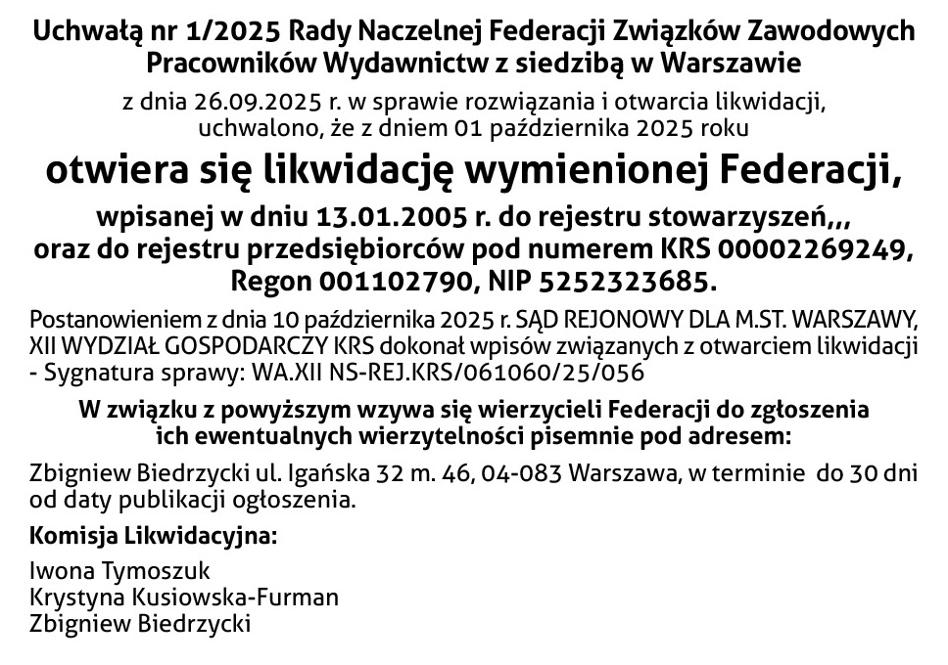 Uchwałą nr 1/2025 Rady Naczelnej Federacji Związków Zawodowych Pracowników Wydawnictw z siedzibą w Warszawie

z dnia 26.09.2025 r. w sprawie rozwiązania i otwarcia likwidacji, uchwalono, że z dniem 01 października 2025 roku

otwiera się likwidację wymienionej Federacji,

wpisanej w dniu 13.01.2005 r. do rejestru stowarzyszeń,,, oraz do rejestru przedsiębiorców pod numerem KRS 00002269249, Regon 001102790, NIP 5252323685.

Postanowieniem z dnia 10 października 2025 r. SĄD REJONOWY DLA M.ST. WARSZAWY, XII WYDZIAŁ GOSPODARCZY KRS dokonał wpisów związanych z otwarciem likwidacji - Sygnatura sprawy: WA.XII NS-REJ.KRS/061060/25/056

W związku z powyższym wzywa się wierzycieli Federacji do zgłoszenia ich ewentualnych wierzytelności pisemnie pod adresem:

Zbigniew Biedrzycki ul. Igańska 32 m. 46, 04-083 Warszawa, w terminie do 30 dni od daty publikacji ogłoszenia.

Komisja Likwidacyjna:

Iwona Tymoszuk
Krystyna Kusiowska-Furman
Zbigniew Biedrzycki